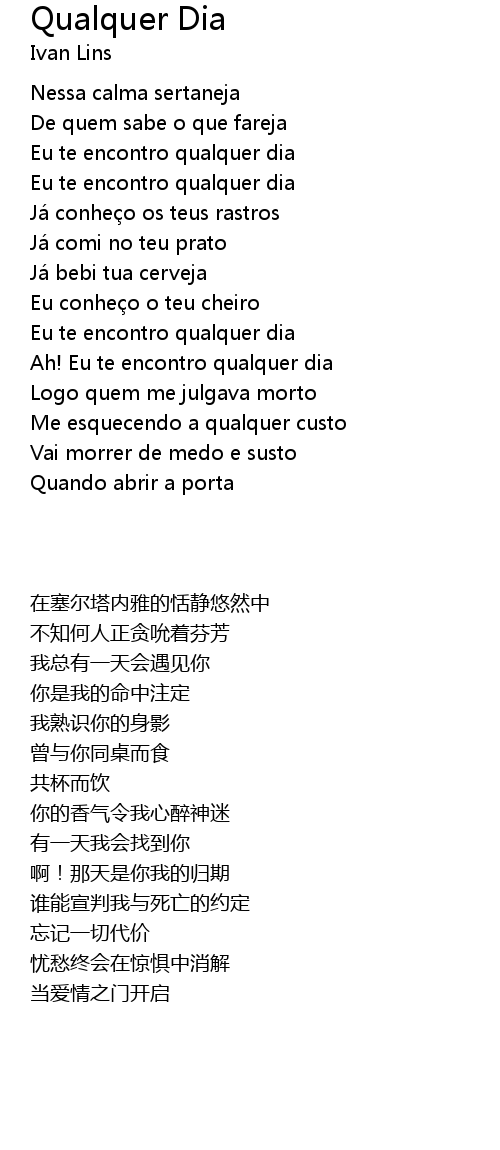 Qualquer Dia
Ivan Lins

Nessa calma sertaneja
De quem sabe o que fareja
Eu te encontro qualquer dia
Eu te encontro qualquer dia
Já conheço os teus rastros
Já comi no teu prato
Já bebi tua cerveja
Eu conheço o teu cheiro
Eu te encontro qualquer dia
Ah! Eu te encontro qualquer dia
Logo quem me julgava morto
Me esquecendo a qualquer custo
Vai morrer de medo e susto
Quando abrir a porta

在塞尔塔内雅的恬静悠然中
不知何人正贪吮着芬芳
我总有一天会遇见你
你是我的命中注定
我熟识你的身影
曾与你同桌而食
共杯而饮
你的香气令我心醉神迷
有一天我会找到你
啊！那天是你我的归期
谁能宣判我与死亡的约定
忘记一切代价
忧愁终会在惊惧中消解
当爱情之门开启